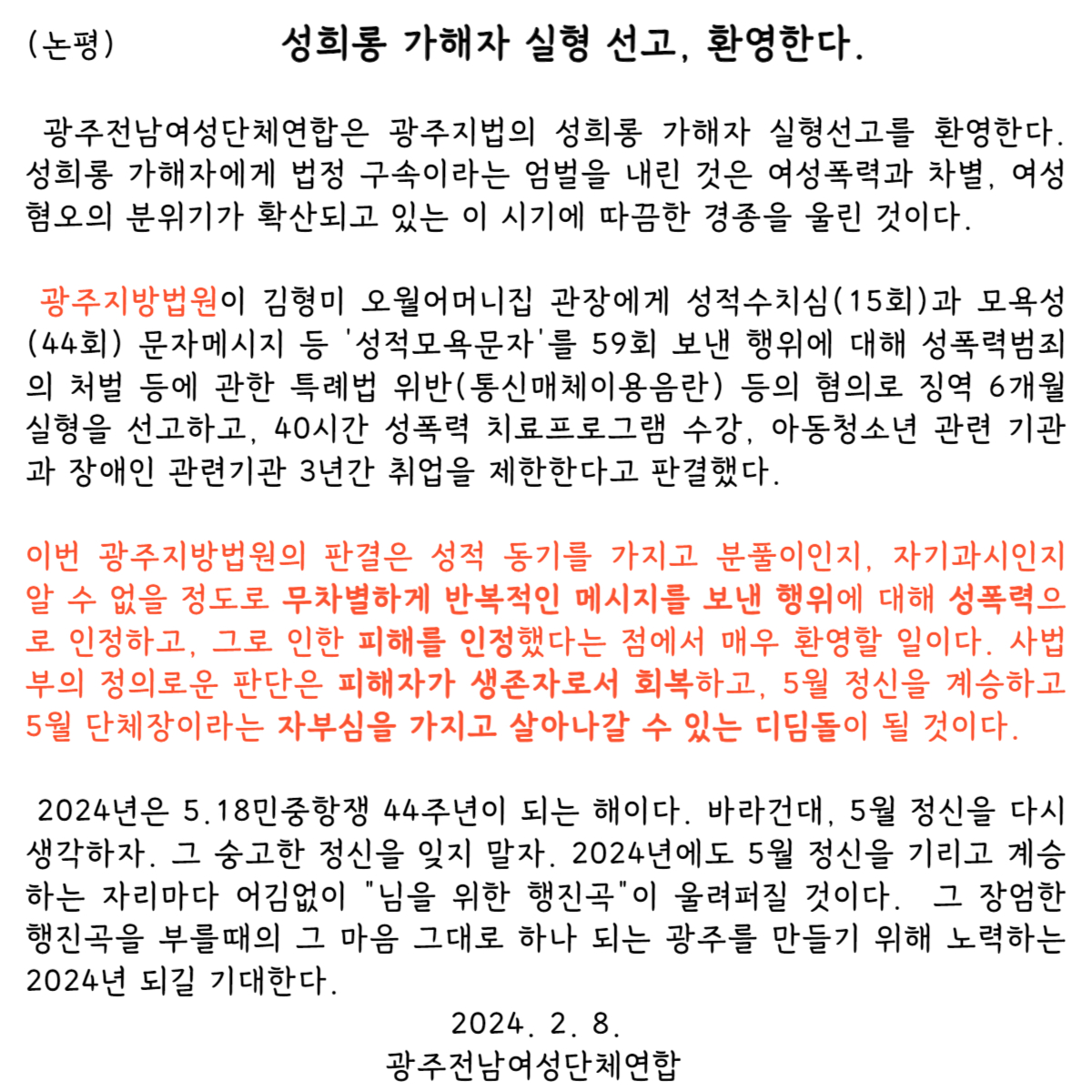 (논평)　　　성희롱 가해자 실형 선고, 환영한다.

광주전남여성단체연합은 광주지법의 성희롱 가해자 실형선고를 환영한다. 성희롱 가해자에게 법정 구속이라는 엄벌을 내린 것은 여성폭력과 차별, 여성혐오의 분위기가 확산되고 있는 이 시기에 따끔한 경종을 울린 것이다.

광주지방법원이 김형미 오월어머니집 관장에게 성적수치심(15회)과 모욕성(44회) 문자메시지 등 '성적모욕문자'를 59회 보낸 행위에 대해 성폭력범죄의 처벌 등에 관한 특례법 위반(통신매체이용음란) 등의 혐의로 징역 6개월 실형을 선고하고, 40시간 성폭력 치료프로그램 수강, 아동청소년 관련 기관과 장애인 관련기관 3년간 취업을 제한한다고 판결했다.

이번 광주지방법원의 판결은 성적 동기를 가지고 분풀이인지, 자기과시인지 알 수 없을 정도로 무차별하게 반복적인 메시지를 보낸 행위에 대해 성폭력으로 인정하고, 그로 인한 피해를 인정했다는 점에서 매우 환영할 일이다. 사법부의 정의로운 판단은 피해자가 생존자로서 회복하고, 5월 정신을 계승하고 5월 단체장이라는 자부심을 가지고 살아나갈 수 있는 디딤돌이 될 것이다.

2024년은 5.18민중항쟁 44주년이 되는 해이다. 바라건대, 5월 정신을 다시 생각하자. 그 숭고한 정신을 잊지 말자. 2024년에도 5월 정신을 기리고 계승하는 자리마다 어김없이 "님을 위한 행진곡"이 울려퍼질 것이다. 그 장엄한 행진곡을 부를때의 그 마음 그대로 하나 되는 광주를 만들기 위해 노력하는 2024년 되길 기대한다.

2024. 2. 8.
광주전남여성단체연합